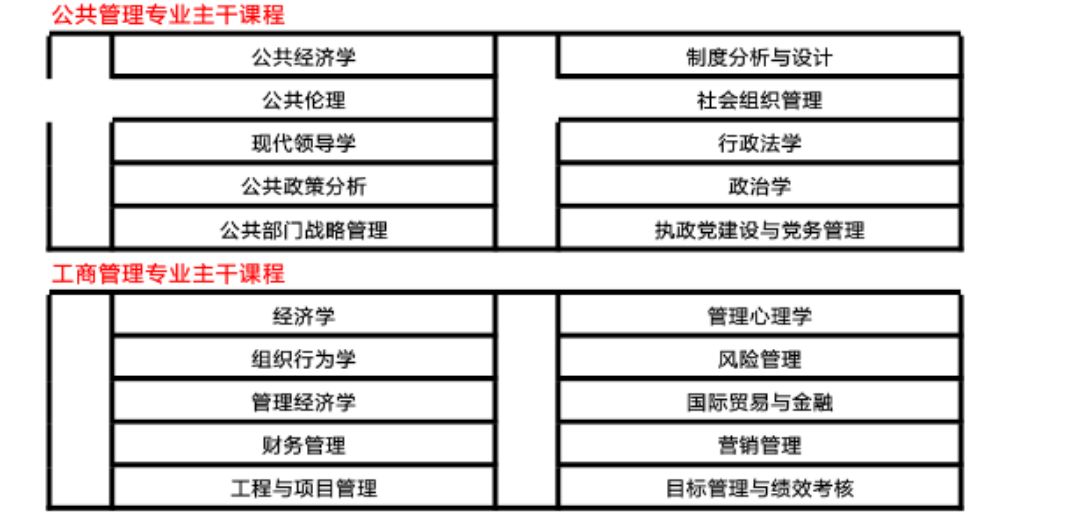 公共管理专业主干课程

|  | 公共经济学 |  | 制度分析与设计 |
|---|---|---|---|
|  | 公共伦理 |  | 社会组织管理 |
|  | 现代领导学 |  | 行政法学 |
|  | 公共政策分析 |  | 政治学 |
|  | 公共部门战略管理 |  | 执政党建设与党务管理 |

工商管理专业主干课程

|  | 经济学 |  | 管理心理学 |
|---|---|---|---|
|  | 组织行为学 |  | 风险管理 |
|  | 管理经济学 |  | 国际贸易与金融 |
|  | 财务管理 |  | 营销管理 |
|  | 工程与项目管理 |  | 目标管理与绩效考核 |